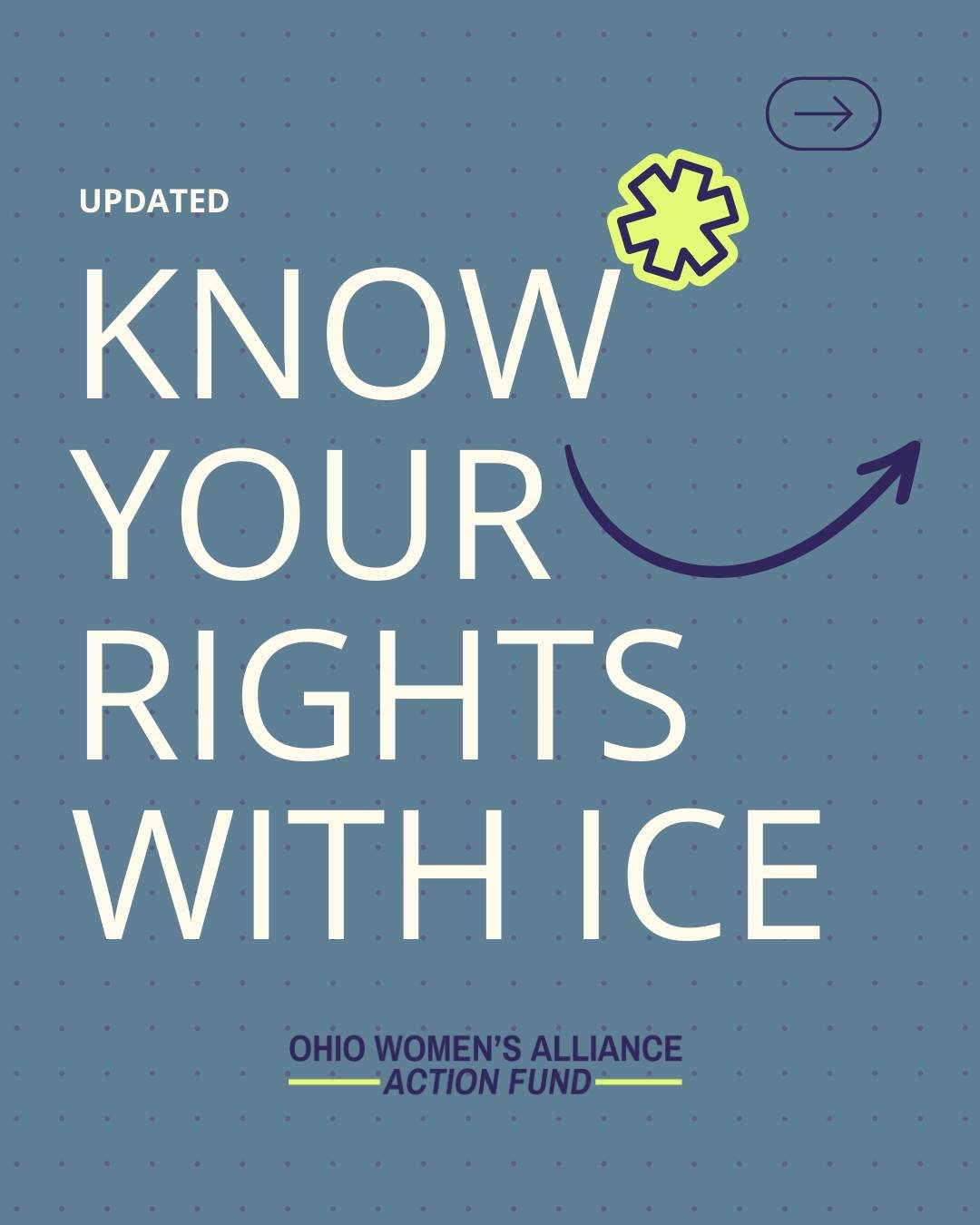 UPDATED

KNOW YOUR RIGHTS WITH ICE

OHIO WOMEN'S ALLIANCE
ACTION FUND